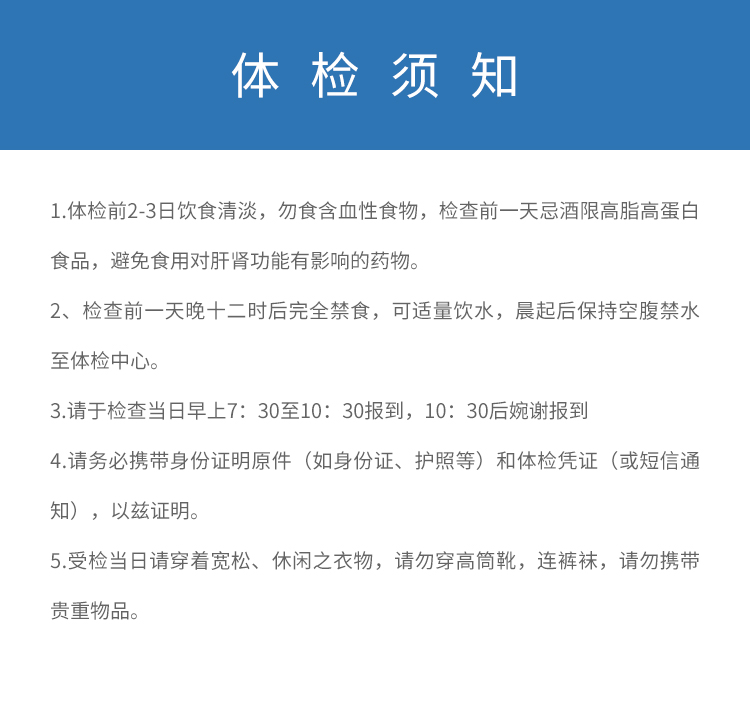 体 检 须 知

1.体检前2-3日饮食清淡，勿食含血性食物，检查前一天忌酒限高脂高蛋白食品，避免食用对肝肾功能有影响的药物。

2、检查前一天晚十二时后完全禁食，可适量饮水，晨起后保持空腹禁水至体检中心。

3.请于检查当日早上7：30至10：30报到，10：30后婉谢报到

4.请务必携带身份证明原件（如身份证、护照等）和体检凭证（或短信通知），以兹证明。

5.受检当日请穿着宽松、休闲之衣物，请勿穿高筒靴，连裤袜，请勿携带贵重物品。